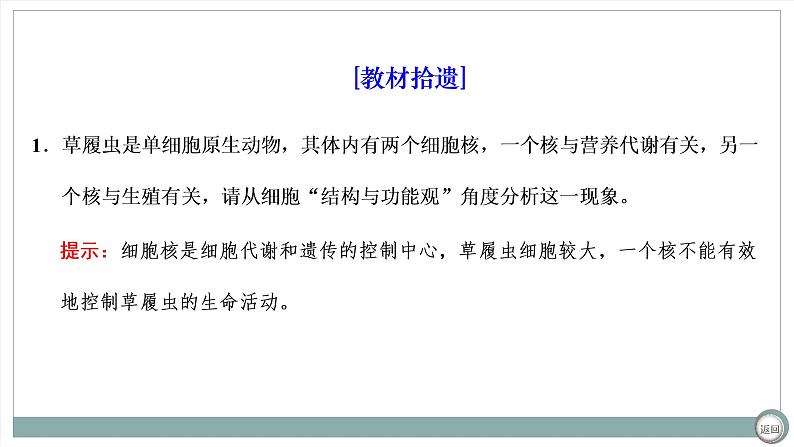 [教材拾遗]

1．草履虫是单细胞原生动物，其体内有两个细胞核，一个核与营养代谢有关，另一个核与生殖有关，请从细胞“结构与功能观”角度分析这一现象。

提示：细胞核是细胞代谢和遗传的控制中心，草履虫细胞较大，一个核不能有效地控制草履虫的生命活动。

返回